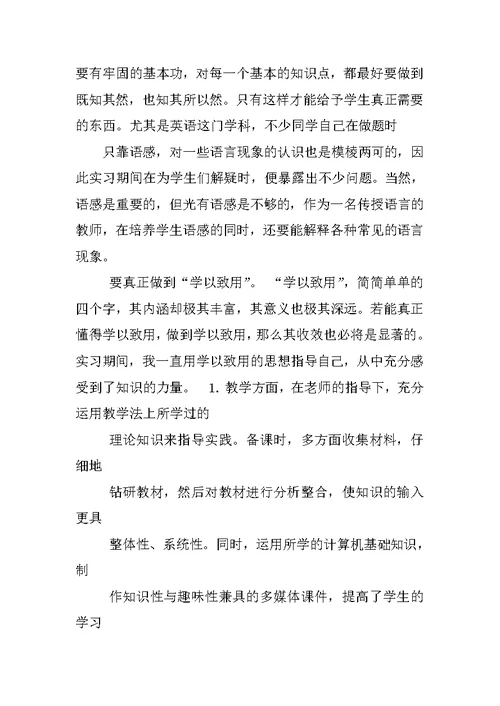 要有牢固的基本功，对每一个基本的知识点，都最好要做到既知其然，也知其所以然。只有这样才能给予学生真正需要的东西。尤其是英语这门学科，不少同学自己在做题时

只靠语感，对一些语言现象的认识也是模棱两可的，因此实习期间在为学生们解疑时，便暴露出不少问题。当然，语感是重要的，但光有语感是不够的，作为一名传授语言的教师，在培养学生语感的同时，还要能解释各种常见的语言现象。

要真正做到“学以致用”。 “学以致用”，简简单单的四个字，其内涵却极其丰富，其意义也极其深远。若能真正懂得学以致用，做到学以致用，那么其收效也必将是显著的。实习期间，我一直用学以致用的思想指导自己，从中充分感受到了知识的力量。 1. 教学方面，在老师的指导下，充分运用教学法上所学过的

理论知识来指导实践。备课时，多方面收集材料，仔细地

钻研教材，然后对教材进行分析整合，使知识的输入更具

整体性、系统性。同时，运用所学的计算机基础知识，制

作知识性与趣味性兼具的多媒体课件，提高了学生的学习